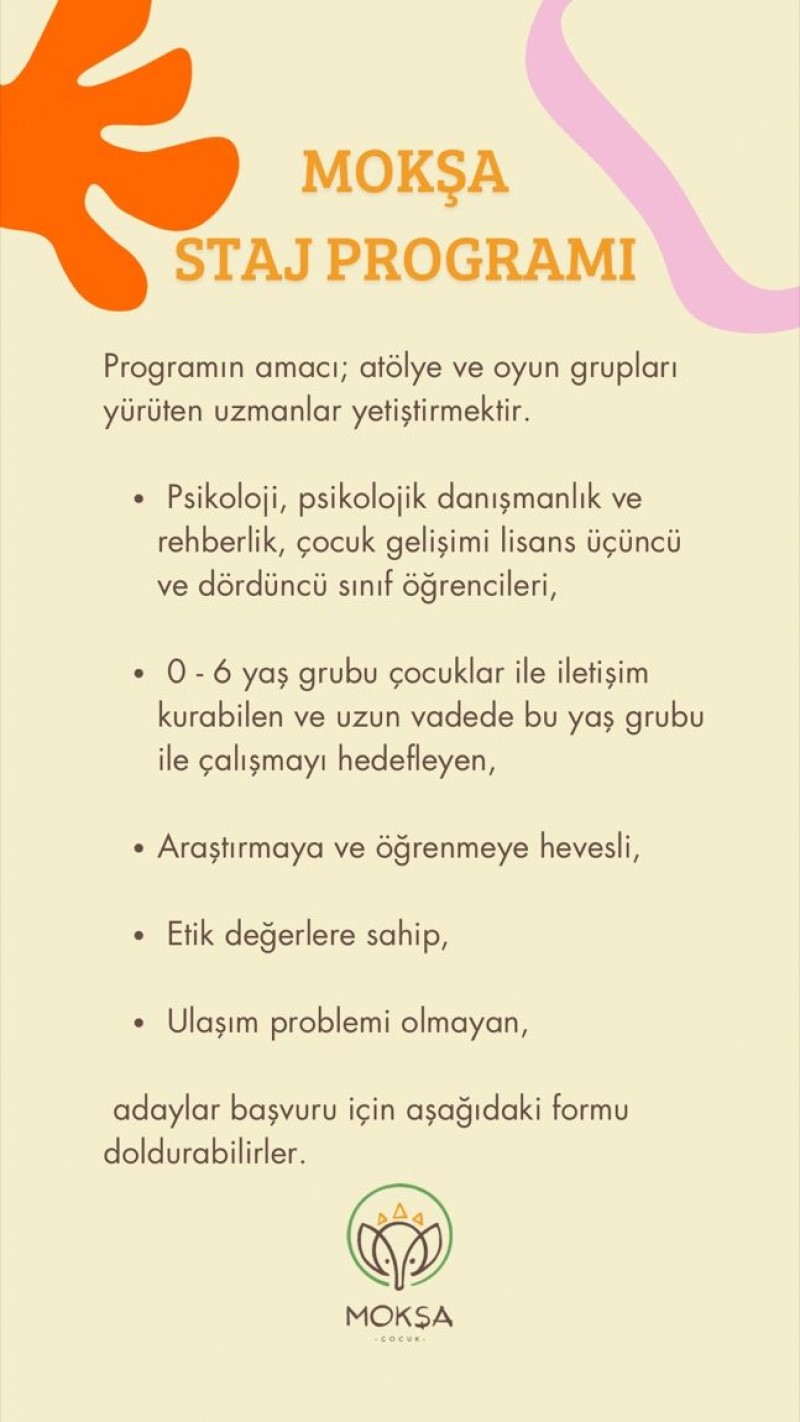 MOKŞA
STAJ PROGRAMI

Programın amacı; atölye ve oyun grupları yürüten uzmanlar yetiştirmektir.

• Psikoloji, psikolojik danışmanlık ve rehberlik, çocuk gelişimi lisans üçüncü ve dördüncü sınıf öğrencileri,

• 0 - 6 yaş grubu çocuklar ile iletişim kurabilen ve uzun vadede bu yaş grubu ile çalışmayı hedefleyen,

• Araştırmaya ve öğrenmeye hevesli,

• Etik değerlere sahip,

• Ulaşım problemi olmayan,

adaylar başvuru için aşağıdaki formu doldurabilirler.

MOKŞA
-ÇOCUK-